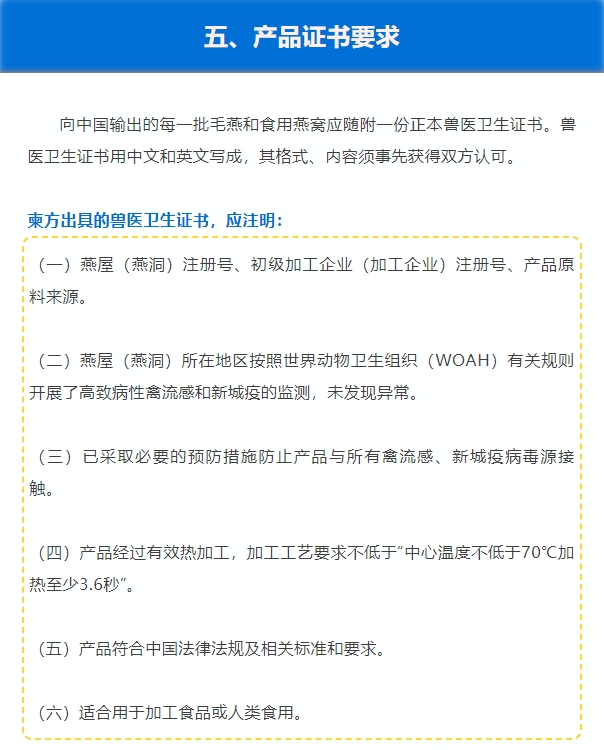 五、产品证书要求

向中国输出的每一批毛燕和食用燕窝应随附一份正本兽医卫生证书。兽医卫生证书用中文和英文写成，其格式、内容须事先获得双方认可。

柬方出具的兽医卫生证书，应注明：

（一）燕屋（燕洞）注册号、初级加工企业（加工企业）注册号、产品原料来源。

（二）燕屋（燕洞）所在地区按照世界动物卫生组织（WOAH）有关规则开展了高致病性禽流感和新城疫的监测，未发现异常。

（三）已采取必要的预防措施防止产品与所有禽流感、新城疫病毒源接触。

（四）产品经过有效热加工，加工工艺要求不低于“中心温度不低于70℃加热至少3.6秒”。

（五）产品符合中国法律法规及相关标准和要求。

（六）适合用于加工食品或人类食用。